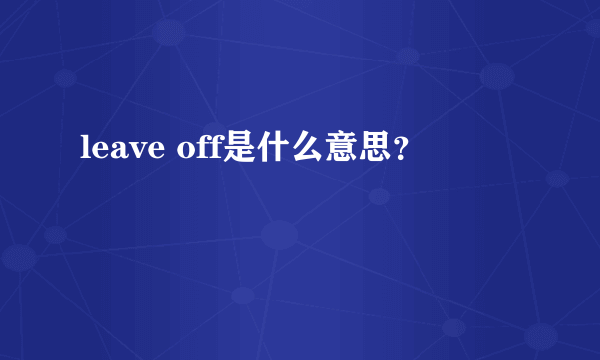 leave off是什么意思?